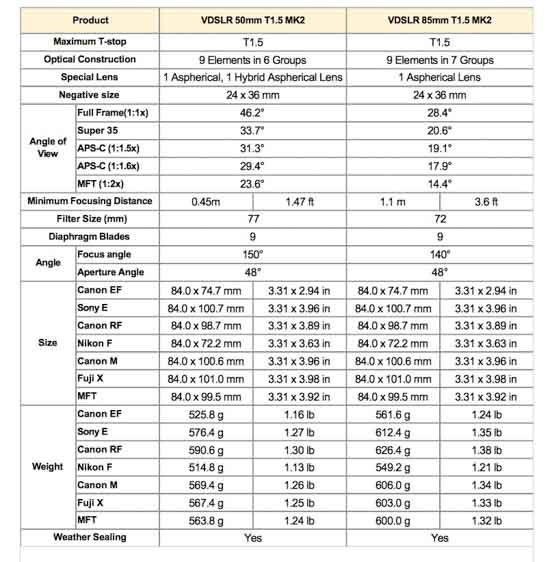 | Product | | VDSLR 50mm T1.5 MK2 | | VDSLR 85mm T1.5 MK2 | |
|---|---|---|---|---|---|
| Maximum T-stop | | T1.5 | | T1.5 | |
| Optical Construction | | 9 Elements in 6 Groups | | 9 Elements in 7 Groups | |
| Special Lens | | 1 Aspherical, 1 Hybrid Aspherical Lens | | 1 Aspherical Lens | |
| Negative size | | 24 x 36 mm | | 24 x 36 mm | |
| Angle of View | Full Frame(1:1x) | 46.2° | | 28.4° | |
| | Super 35 | 33.7° | | 20.6° | |
| | APS-C (1:1.5x) | 31.3° | | 19.1° | |
| | APS-C (1:1.6x) | 29.4° | | 17.9° | |
| | MFT (1:2x) | 23.6° | | 14.4° | |
| Minimum Focusing Distance | | 0.45m | 1.47 ft | 1.1 m | 3.6 ft |
| Filter Size (mm) | | 77 | | 72 | |
| Diaphragm Blades | | 9 | | 9 | |
| Angle | Focus angle | 150° | | 140° | |
| | Aperture Angle | 48° | | 48° | |
| Size | Canon EF | 84.0 x 74.7 mm | 3.31 x 2.94 in | 84.0 x 74.7 mm | 3.31 x 2.94 in |
| | Sony E | 84.0 x 100.7 mm | 3.31 x 3.96 in | 84.0 x 100.7 mm | 3.31 x 3.96 in |
| | Canon RF | 84.0 x 98.7 mm | 3.31 x 3.89 in | 84.0 x 98.7 mm | 3.31 x 3.89 in |
| | Nikon F | 84.0 x 72.2 mm | 3.31 x 3.63 in | 84.0 x 72.2 mm | 3.31 x 3.63 in |
| | Canon M | 84.0 x 100.6 mm | 3.31 x 3.96 in | 84.0 x 100.6 mm | 3.31 x 3.96 in |
| | Fuji X | 84.0 x 101.0 mm | 3.31 x 3.98 in | 84.0 x 101.0 mm | 3.31 x 3.98 in |
| | MFT | 84.0 x 99.5 mm | 3.31 x 3.92 in | 84.0 x 99.5 mm | 3.31 x 3.92 in |
| Weight | Canon EF | 525.8 g | 1.16 lb | 561.6 g | 1.24 lb |
| | Sony E | 576.4 g | 1.27 lb | 612.4 g | 1.35 lb |
| | Canon RF | 590.6 g | 1.30 lb | 626.4 g | 1.38 lb |
| | Nikon F | 514.8 g | 1.13 lb | 549.2 g | 1.21 lb |
| | Canon M | 569.4 g | 1.26 lb | 606.0 g | 1.34 lb |
| | Fuji X | 567.4 g | 1.25 lb | 603.0 g | 1.33 lb |
| | MFT | 563.8 g | 1.24 lb | 600.0 g | 1.32 lb |
| Weather Sealing | | Yes | | Yes | |